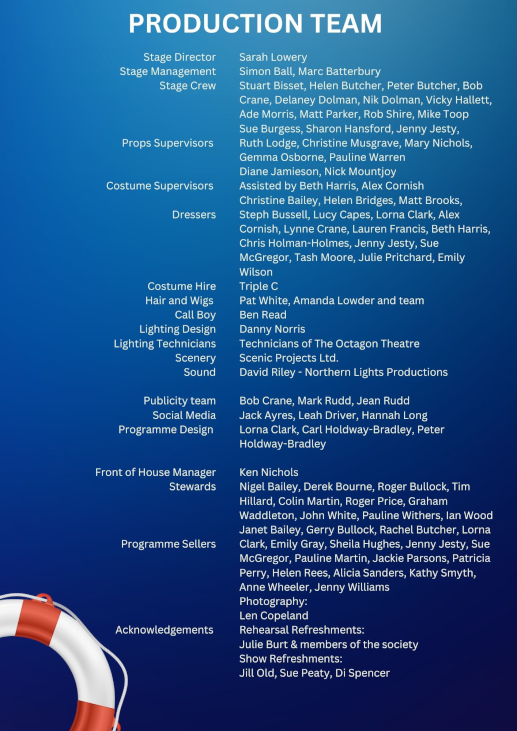 PRODUCTION TEAM

| | |
|---|---|
| Stage Director | Sarah Lowery |
| Stage Management | Simon Ball, Marc Batterbury |
| Stage Crew | Stuart Bisset, Helen Butcher, Peter Butcher, Bob Crane, Delaney Dolman, Nik Dolman, Vicky Hallett, Ade Morris, Matt Parker, Rob Shire, Mike Toop |
| Props Supervisors | Sue Burgess, Sharon Hansford, Jenny Jesty, Ruth Lodge, Christine Musgrave, Mary Nichols, Gemma Osborne, Pauline Warren |
| Costume Supervisors | Diane Jamieson, Nick Mountjoy Assisted by Beth Harris, Alex Cornish |
| Dressers | Christine Bailey, Helen Bridges, Matt Brooks, Steph Bussell, Lucy Capes, Lorna Clark, Alex Cornish, Lynne Crane, Lauren Francis, Beth Harris, Chris Holman-Holmes, Jenny Jesty, Sue McGregor, Tash Moore, Julie Pritchard, Emily Wilson |
| Costume Hire | Triple C |
| Hair and Wigs | Pat White, Amanda Lowder and team |
| Call Boy | Ben Read |
| Lighting Design | Danny Norris |
| Lighting Technicians | Technicians of The Octagon Theatre |
| Scenery | Scenic Projects Ltd. |
| Sound | David Riley - Northern Lights Productions |
| Publicity team | Bob Crane, Mark Rudd, Jean Rudd |
| Social Media | Jack Ayres, Leah Driver, Hannah Long |
| Programme Design | Lorna Clark, Carl Holdway-Bradley, Peter Holdway-Bradley |
| Front of House Manager | Ken Nichols |
| Stewards | Nigel Bailey, Derek Bourne, Roger Bullock, Tim Hillard, Colin Martin, Roger Price, Graham Waddleton, John White, Pauline Withers, Ian Wood |
| Programme Sellers | Janet Bailey, Gerry Bullock, Rachel Butcher, Lorna Clark, Emily Gray, Sheila Hughes, Jenny Jesty, Sue McGregor, Pauline Martin, Jackie Parsons, Patricia Perry, Helen Rees, Alicia Sanders, Kathy Smyth, Anne Wheeler, Jenny Williams |
| Acknowledgements | Photography: Len Copeland Rehearsal Refreshments: Julie Burt & members of the society Show Refreshments: Jill Old, Sue Peaty, Di Spencer |